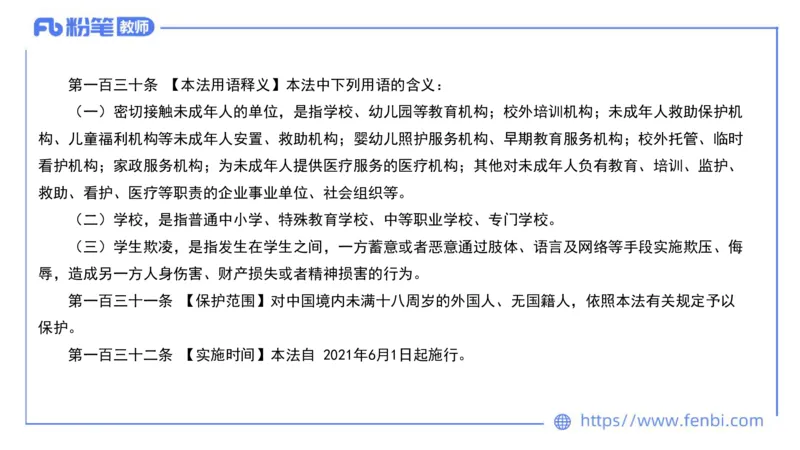 Fb 粉笔 教师

第一百三十条 【本法用语释义】本法中下列用语的含义：

（一）密切接触未成年人的单位，是指学校、幼儿园等教育机构；校外培训机构；未成年人救助保护机构、儿童福利机构等未成年人安置、救助机构；婴幼儿照护服务机构、早期教育服务机构；校外托管、临时看护机构；家政服务机构；为未成年人提供医疗服务的医疗机构；其他对未成年人负有教育、培训、监护、救助、看护、医疗等职责的企业事业单位、社会组织等。

（二）学校，是指普通中小学、特殊教育学校、中等职业学校、专门学校。

（三）学生欺凌，是指发生在学生之间，一方蓄意或者恶意通过肢体、语言及网络等手段实施欺压、侮辱，造成另一方人身伤害、财产损失或者精神损害的行为。

第一百三十一条 【保护范围】对中国境内未满十八周岁的外国人、无国籍人，依照本法有关规定予以保护。

第一百三十二条 【实施时间】本法自 2021年6月1日起施行。

https://www.fenbi.com